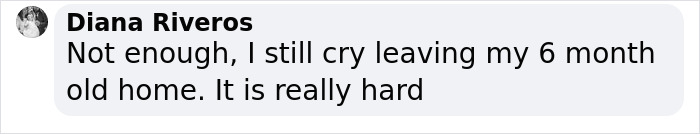 Diana Riveros
Not enough, I still cry leaving my 6 month old home. It is really hard